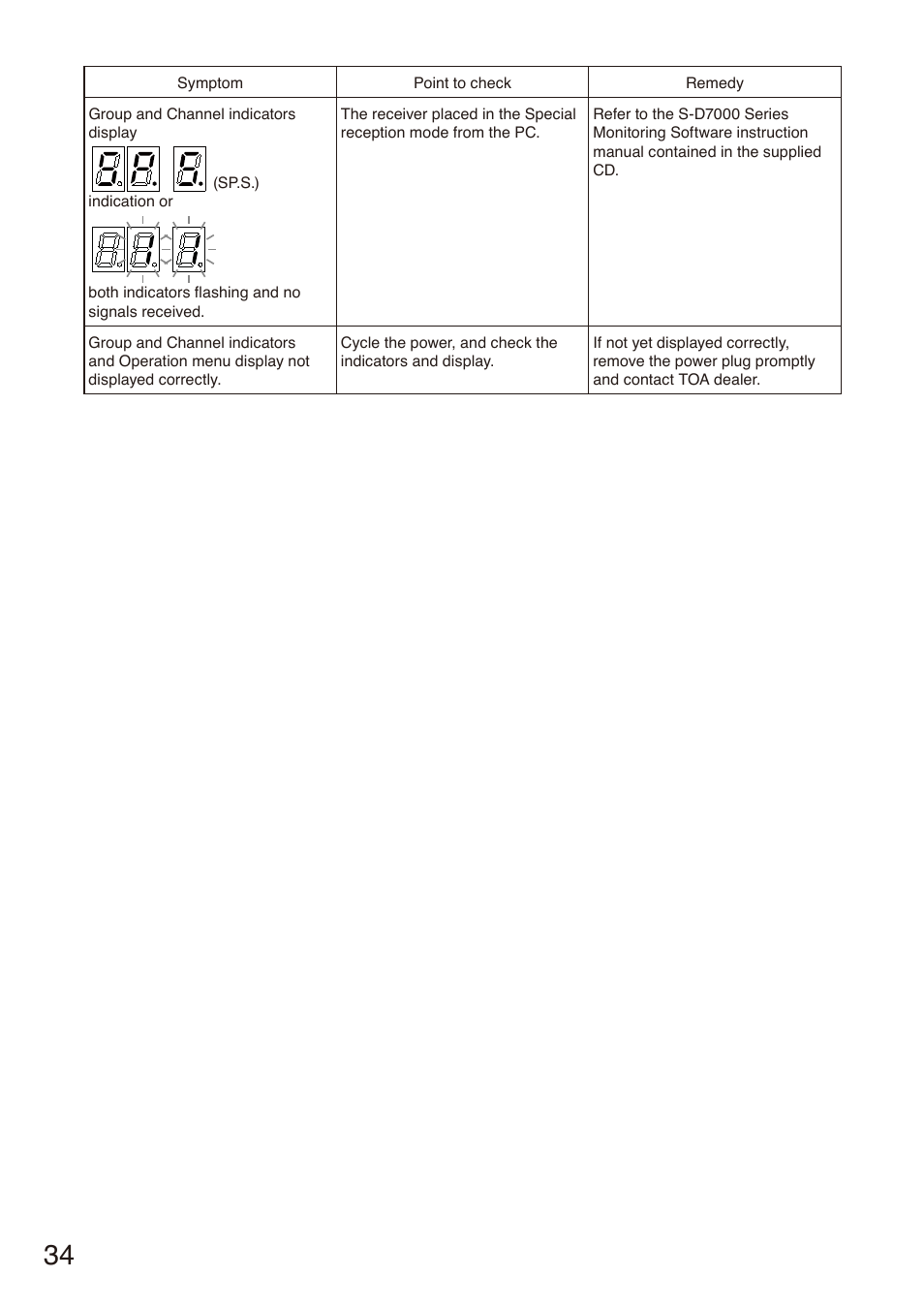 | Symptom | Point to check | Remedy |
|---|---|---|
| Group and Channel indicators display (SP.S.) indication or both indicators flashing and no signals received. | The receiver placed in the Special reception mode from the PC. | Refer to the S-D7000 Series Monitoring Software instruction manual contained in the supplied CD. |
| Group and Channel indicators and Operation menu display not displayed correctly. | Cycle the power, and check the indicators and display. | If not yet displayed correctly, remove the power plug promptly and contact TOA dealer. |

34